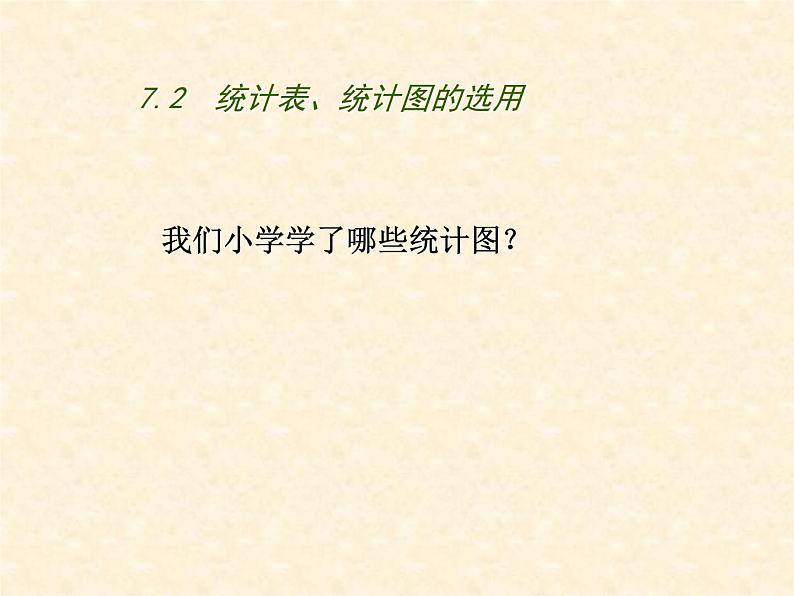 7.2　统计表、统计图的选用

我们小学学了哪些统计图？